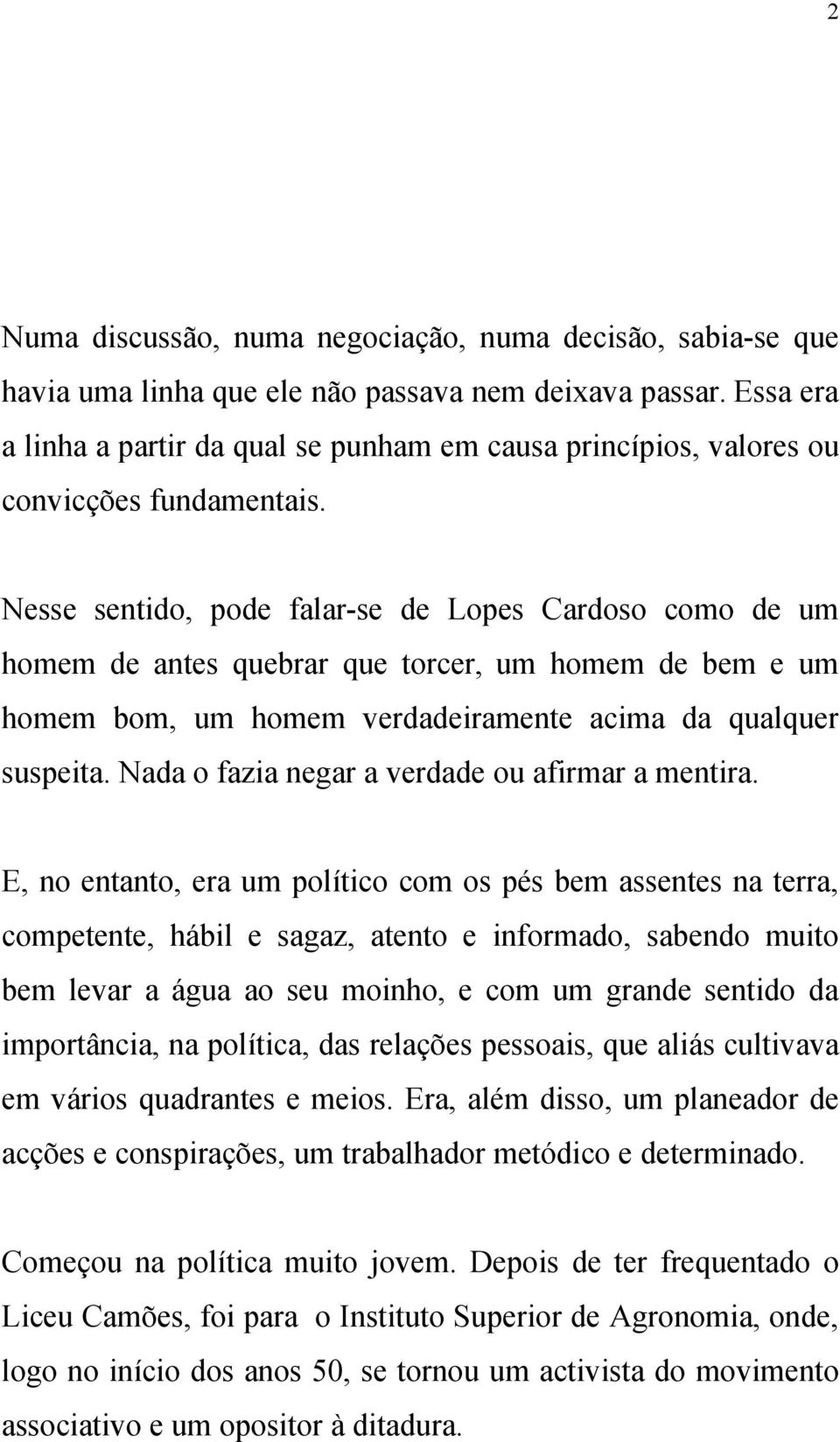 2

Numa discussão, numa negociação, numa decisão, sabia-se que havia uma linha que ele não passava nem deixava passar. Essa era a linha a partir da qual se punham em causa princípios, valores ou convicções fundamentais.

Nesse sentido, pode falar-se de Lopes Cardoso como de um homem de antes quebrar que torcer, um homem de bem e um homem bom, um homem verdadeiramente acima da qualquer suspeita. Nada o fazia negar a verdade ou afirmar a mentira.

E, no entanto, era um político com os pés bem assentes na terra, competente, hábil e sagaz, atento e informado, sabendo muito bem levar a água ao seu moinho, e com um grande sentido da importância, na política, das relações pessoais, que aliás cultivava em vários quadrantes e meios. Era, além disso, um planeador de acções e conspirações, um trabalhador metódico e determinado.

Começou na política muito jovem. Depois de ter frequentado o Liceu Camões, foi para o Instituto Superior de Agronomia, onde, logo no início dos anos 50, se tornou um activista do movimento associativo e um opositor à ditadura.